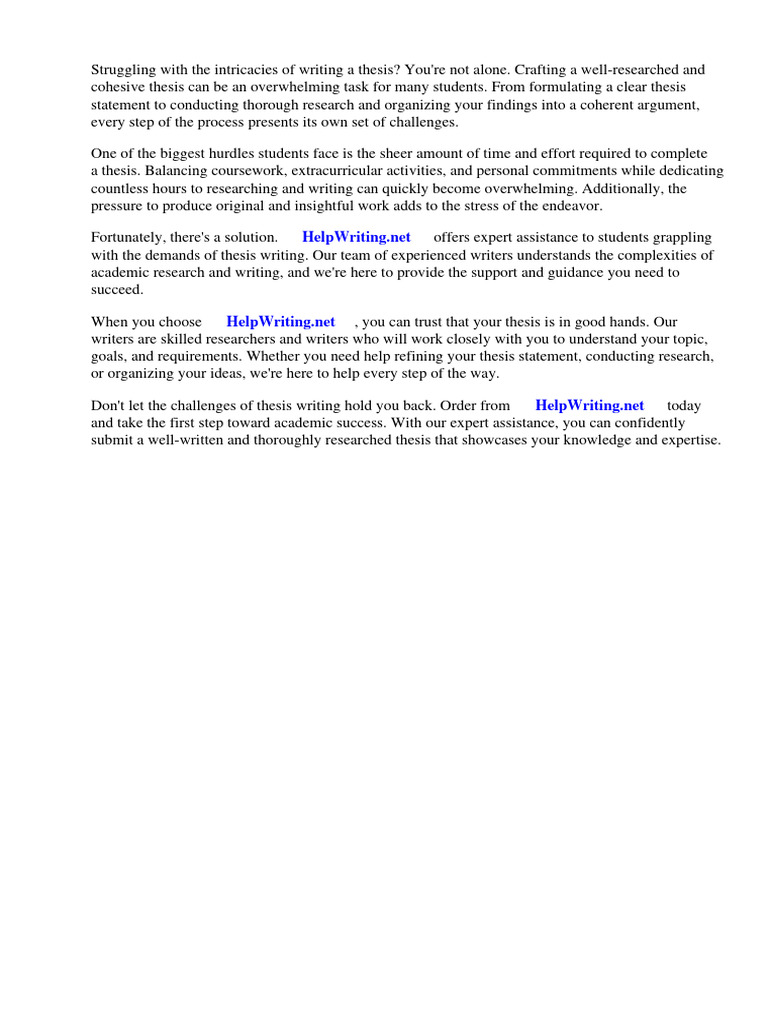 Struggling with the intricacies of writing a thesis? You're not alone. Crafting a well-researched and cohesive thesis can be an overwhelming task for many students. From formulating a clear thesis statement to conducting thorough research and organizing your findings into a coherent argument, every step of the process presents its own set of challenges.

One of the biggest hurdles students face is the sheer amount of time and effort required to complete a thesis. Balancing coursework, extracurricular activities, and personal commitments while dedicating countless hours to researching and writing can quickly become overwhelming. Additionally, the pressure to produce original and insightful work adds to the stress of the endeavor.

Fortunately, there's a solution. HelpWriting.net offers expert assistance to students grappling with the demands of thesis writing. Our team of experienced writers understands the complexities of academic research and writing, and we're here to provide the support and guidance you need to succeed.

When you choose HelpWriting.net , you can trust that your thesis is in good hands. Our writers are skilled researchers and writers who will work closely with you to understand your topic, goals, and requirements. Whether you need help refining your thesis statement, conducting research, or organizing your ideas, we're here to help every step of the way.

Don't let the challenges of thesis writing hold you back. Order from HelpWriting.net today and take the first step toward academic success. With our expert assistance, you can confidently submit a well-written and thoroughly researched thesis that showcases your knowledge and expertise.